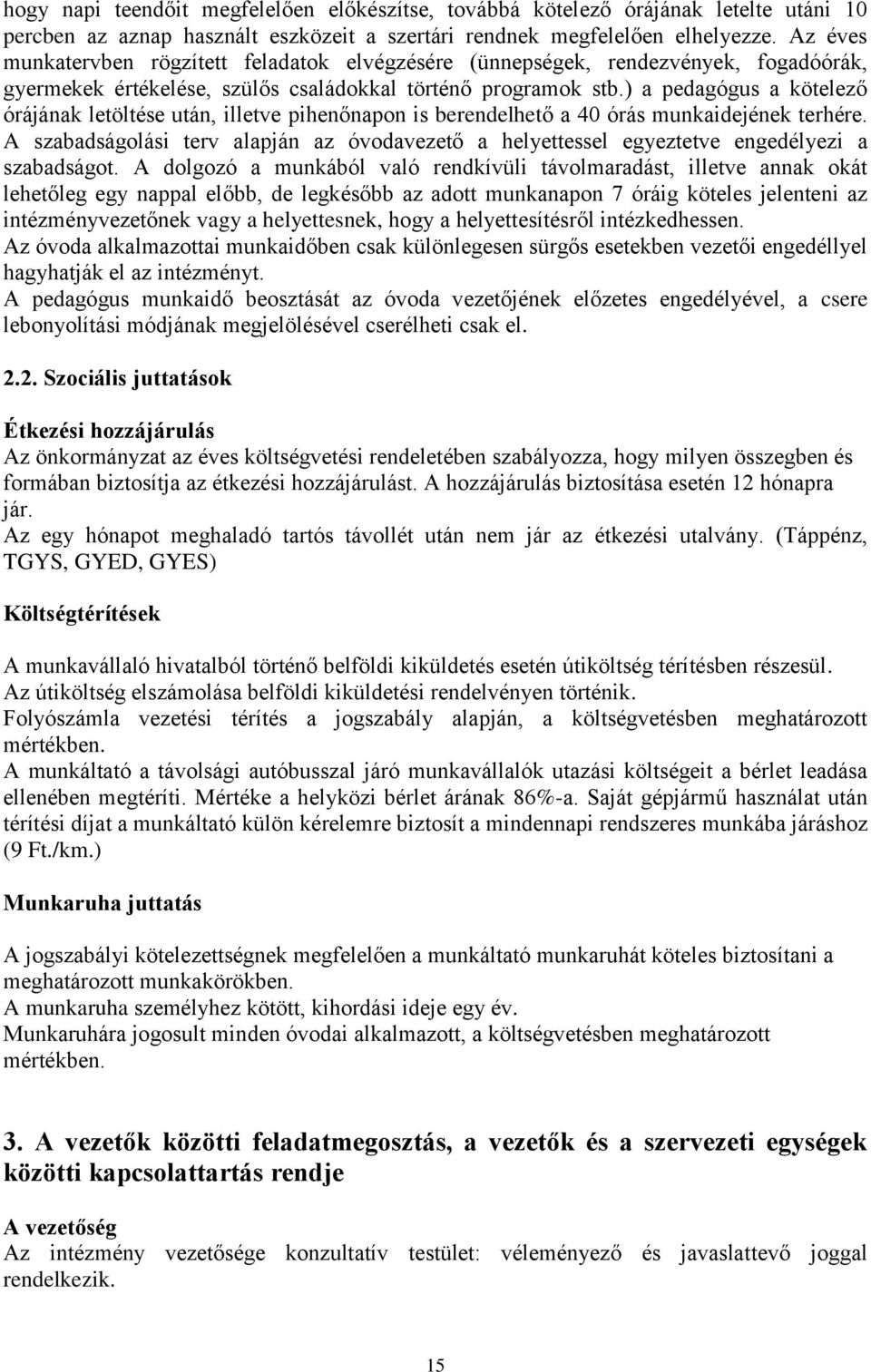 hogy napi teendőit megfelelően előkészítse, továbbá kötelező órájának letelte utáni 10 percben az aznap használt eszközeit a szertári rendnek megfelelően elhelyezze. Az éves munkatervben rögzített feladatok elvégzésére (ünnepségek, rendezvények, fogadóórák, gyermekek értékelése, szülős családokkal történő programok stb.) a pedagógus a kötelező órájának letöltése után, illetve pihenőnapon is berendelhető a 40 órás munkaidejének terhére. A szabadságolási terv alapján az óvodavezető a helyettessel egyeztetve engedélyezi a szabadságot. A dolgozó a munkából való rendkívüli távolmaradást, illetve annak okát lehetőleg egy nappal előbb, de legkésőbb az adott munkanapon 7 óráig köteles jelenteni az intézményvezetőnek vagy a helyettesnek, hogy a helyettesítésről intézkedhessen.
Az óvoda alkalmazottai munkaidőben csak különlegesen sürgős esetekben vezetői engedéllyel hagyhatják el az intézményt.
A pedagógus munkaidő beosztását az óvoda vezetőjének előzetes engedélyével, a csere lebonyolítási módjának megjelölésével cserélheti csak el.

2.2. Szociális juttatások

Étkezési hozzájárulás
Az önkormányzat az éves költségvetési rendeletében szabályozza, hogy milyen összegben és formában biztosítja az étkezési hozzájárulást. A hozzájárulás biztosítása esetén 12 hónapra jár.
Az egy hónapot meghaladó tartós távollét után nem jár az étkezési utalvány. (Táppénz, TGYS, GYED, GYES)

Költségtérítések

A munkavállaló hivatalból történő belföldi kiküldetés esetén útiköltség térítésben részesül.
Az útiköltség elszámolása belföldi kiküldetési rendelvényen történik.
Folyószámla vezetési térítés a jogszabály alapján, a költségvetésben meghatározott mértékben.
A munkáltató a távolsági autóbusszal járó munkavállalók utazási költségeit a bérlet leadása ellenében megtéríti. Mértéke a helyközi bérlet árának 86%-a. Saját gépjármű használat után térítési díjat a munkáltató külön kérelemre biztosít a mindennapi rendszeres munkába járáshoz (9 Ft./km.)

Munkaruha juttatás

A jogszabályi kötelezettségnek megfelelően a munkáltató munkaruhát köteles biztosítani a meghatározott munkakörökben.
A munkaruha személyhez kötött, kihordási ideje egy év.
Munkaruhára jogosult minden óvodai alkalmazott, a költségvetésben meghatározott mértékben.

3. A vezetők közötti feladatmegosztás, a vezetők és a szervezeti egységek közötti kapcsolattartás rendje

A vezetőség
Az intézmény vezetősége konzultatív testület: véleményező és javaslattevő joggal rendelkezik.

15